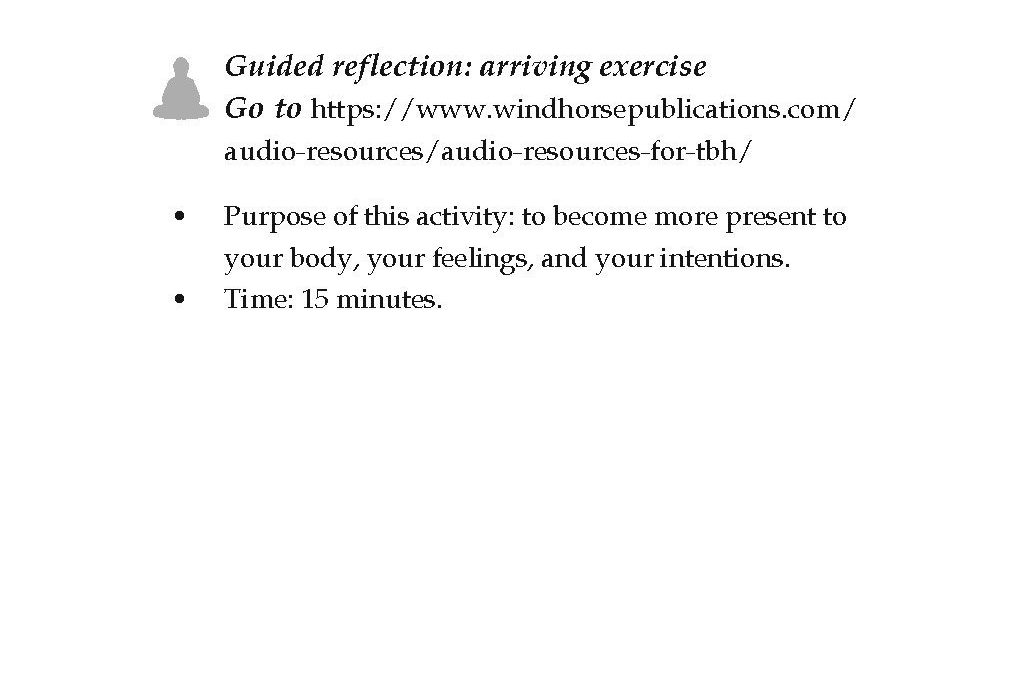 Guided reflection: arriving exercise
Go to https://www.windhorsepublications.com/audio-resources/audio-resources-for-tbh/

• Purpose of this activity: to become more present to your body, your feelings, and your intentions.
• Time: 15 minutes.